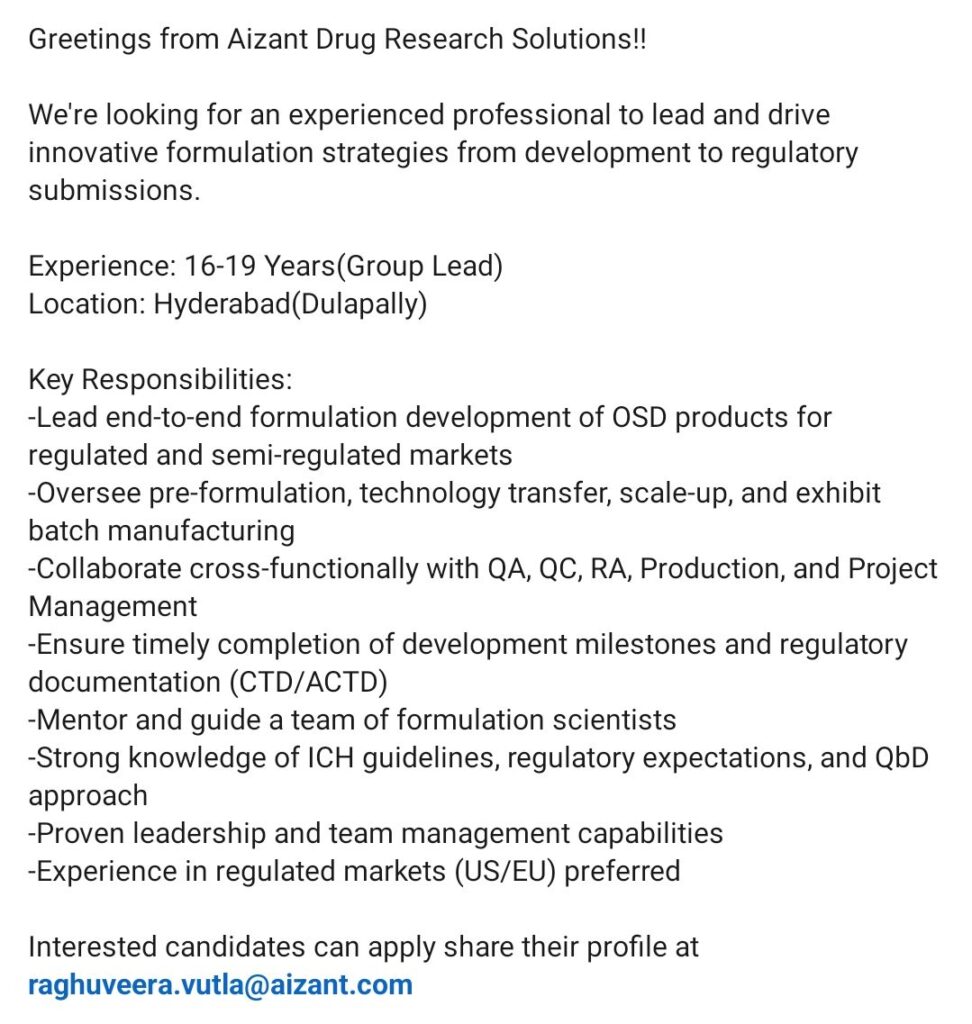 Greetings from Aizant Drug Research Solutions!!

We're looking for an experienced professional to lead and drive innovative formulation strategies from development to regulatory submissions.

Experience: 16-19 Years(Group Lead)
Location: Hyderabad(Dulapally)

Key Responsibilities:
-Lead end-to-end formulation development of OSD products for regulated and semi-regulated markets
-Oversee pre-formulation, technology transfer, scale-up, and exhibit batch manufacturing
-Collaborate cross-functionally with QA, QC, RA, Production, and Project Management
-Ensure timely completion of development milestones and regulatory documentation (CTD/ACTD)
-Mentor and guide a team of formulation scientists
-Strong knowledge of ICH guidelines, regulatory expectations, and QbD approach
-Proven leadership and team management capabilities
-Experience in regulated markets (US/EU) preferred

Interested candidates can apply share their profile at raghuveera.vutla@aizant.com